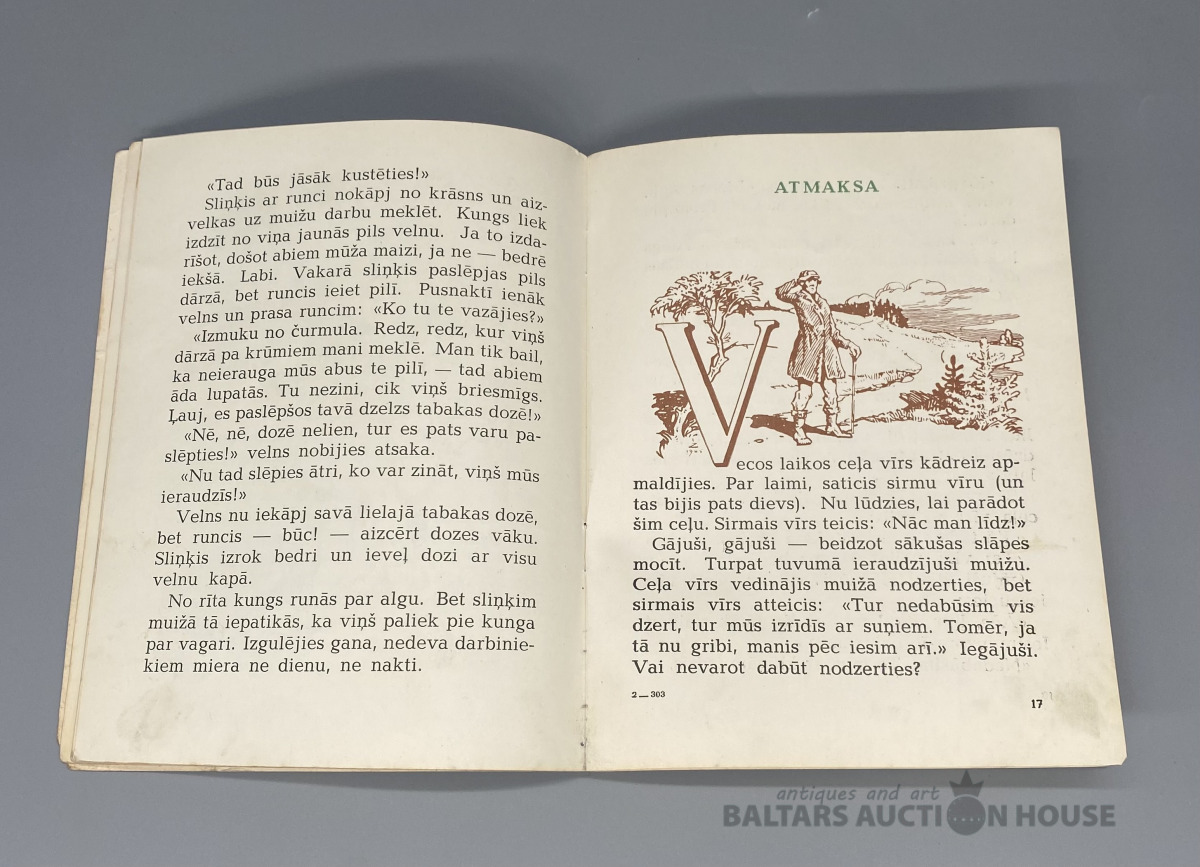 «Tad būs jāsāk kustēties!»

Sliņķis ar runci nokāpj no krāsns un aizvelkas uz muižu darbu meklēt. Kungs liek izdzīt no viņa jaunās pils velnu. Ja to izdarīšot, došot abiem mūža maizi, ja ne — bedrē iekšā. Labi. Vakarā sliņķis paslēpjas pils dārzā, bet runcis ieiet pilī. Pusnaktī ienāk velns un prasa runcim: «Ko tu te vazājies?»

«Izmuku no čurmula. Redz, redz, kur viņš dārzā pa krūmiem mani meklē. Man tik bail, ka neierauga mūs abus te pilī, — tad abiem āda lupatās. Tu nezini, cik viņš briesmīgs. Ļauj, es paslēpšos tavā dzelzs tabakas dozē!»

«Nē, nē, dozē nelien, tur es pats varu paslēpties!» velns nobijies atsaka.

«Nu tad slēpies ātri, ko var zināt, viņš mūs ieraudzīs!»

Velns nu iekāpj savā lielajā tabakas dozē, bet runcis — būc! — aizcērt dozes vāku. Sliņķis izrok bedri un ieveļ dozi ar visu velnu kapā.

No rīta kungs runās par algu. Bet sliņķim muižā tā iepatikās, ka viņš paliek pie kunga par vagari. Izgulējies gana, nedeva darbiniekiem miera ne dienu, ne nakti.

ATMAKSA

Vecos laikos ceļa vīrs kādreiz apmaldījies. Par laimi, saticis sirmu vīru (un tas bijis pats dievs). Nu lūdzies, lai parādot šim ceļu. Sirmais vīrs teicis: «Nāc man līdz!»

Gājuši, gājuši — beidzot sākušas slāpes mocīt. Turpat tuvumā ieraudzījuši muižu. Ceļa vīrs vedinājis muižā nodzerties, bet sirmais vīrs atteicis: «Tur nedabūsim vis dzert, tur mūs izrīdīs ar suņiem. Tomēr, ja tā nu gribi, manis pēc iesim arī.» Iegājuši. Vai nevarot dabūt nodzerties?

2 — 303

17

antiques and art
BALTARS AUCTION HOUSE